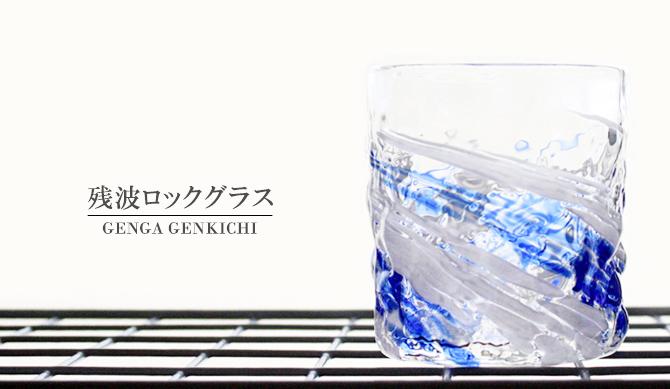 残波ロックグラス
GENGA GENKICHI